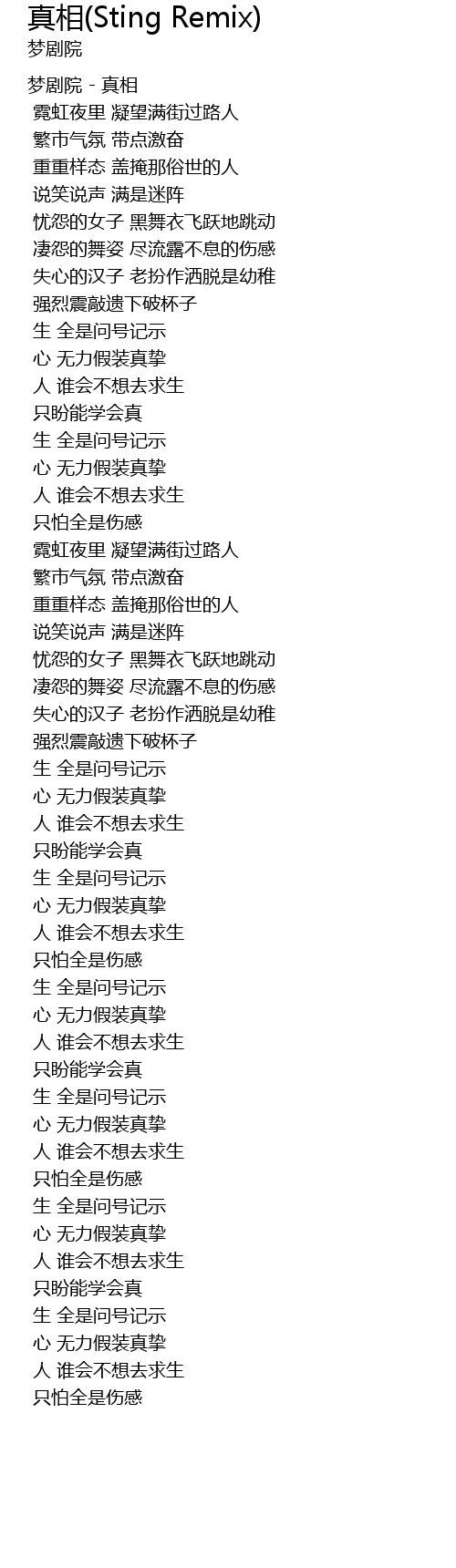 真相(Sting Remix)
梦剧院

梦剧院 - 真相
霓虹夜里 凝望满街过路人
繁市气氛 带点激奋
重重样态 盖掩那俗世的人
说笑说声 满是迷阵
忧怨的女子 黑舞衣飞跃地跳动
凄怨的舞姿 尽流露不息的伤感
失心的汉子 老扮作洒脱是幼稚
强烈震敲遗下破杯子
生 全是问号记示
心 无力假装真挚
人 谁会不想去求生
只盼能学会真
生 全是问号记示
心 无力假装真挚
人 谁会不想去求生
只怕全是伤感
霓虹夜里 凝望满街过路人
繁市气氛 带点激奋
重重样态 盖掩那俗世的人
说笑说声 满是迷阵
忧怨的女子 黑舞衣飞跃地跳动
凄怨的舞姿 尽流露不息的伤感
失心的汉子 老扮作洒脱是幼稚
强烈震敲遗下破杯子
生 全是问号记示
心 无力假装真挚
人 谁会不想去求生
只盼能学会真
生 全是问号记示
心 无力假装真挚
人 谁会不想去求生
只怕全是伤感
生 全是问号记示
心 无力假装真挚
人 谁会不想去求生
只盼能学会真
生 全是问号记示
心 无力假装真挚
人 谁会不想去求生
只怕全是伤感
生 全是问号记示
心 无力假装真挚
人 谁会不想去求生
只盼能学会真
生 全是问号记示
心 无力假装真挚
人 谁会不想去求生
只怕全是伤感